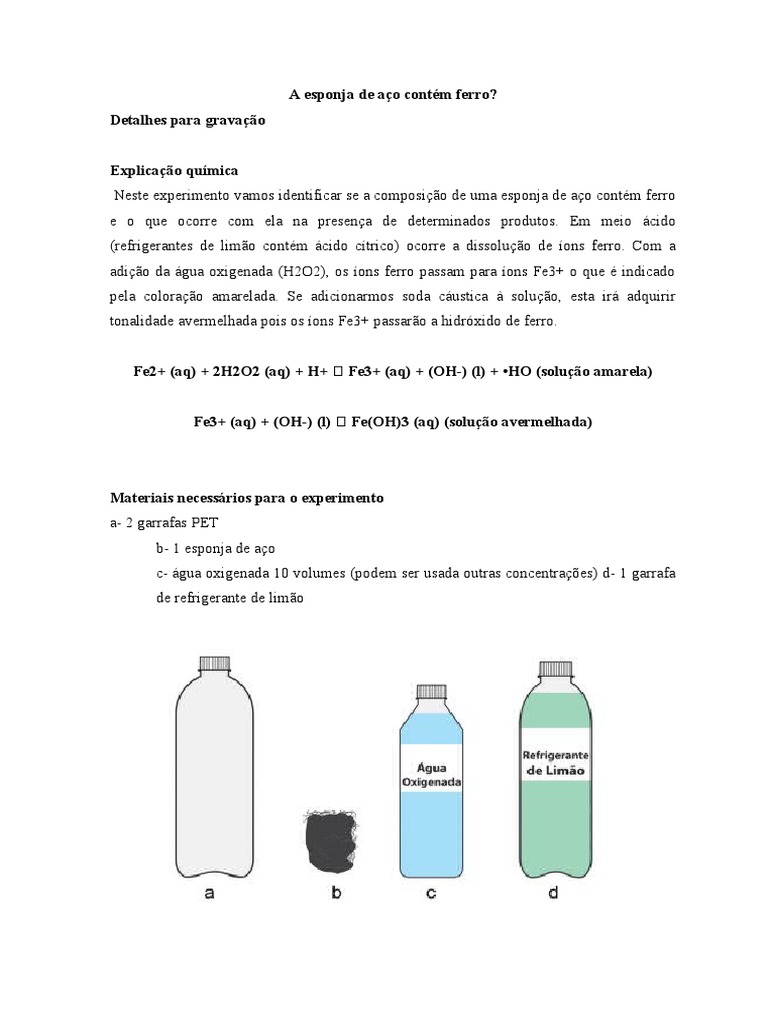 A esponja de aço contém ferro?

Detalhes para gravação

Explicação química

Neste experimento vamos identificar se a composição de uma esponja de aço contém ferro e o que ocorre com ela na presença de determinados produtos. Em meio ácido (refrigerantes de limão contém ácido cítrico) ocorre a dissolução de íons ferro. Com a adição da água oxigenada (H2O2), os íons ferro passam para íons Fe3+ o que é indicado pela coloração amarelada. Se adicionarmos soda cáustica à solução, esta irá adquirir tonalidade avermelhada pois os íons Fe3+ passarão a hidróxido de ferro.

Fe2+ (aq) + 2H2O2 (aq) + H+ □ Fe3+ (aq) + (OH-) (l) + •HO (solução amarela)

Fe3+ (aq) + (OH-) (l) □ Fe(OH)3 (aq) (solução avermelhada)

Materiais necessários para o experimento

a- 2 garrafas PET

b- 1 esponja de aço

c- água oxigenada 10 volumes (podem ser usada outras concentrações) d- 1 garrafa de refrigerante de limão

Água Oxigenada

Refrigerante de Limão

a

b

c

d